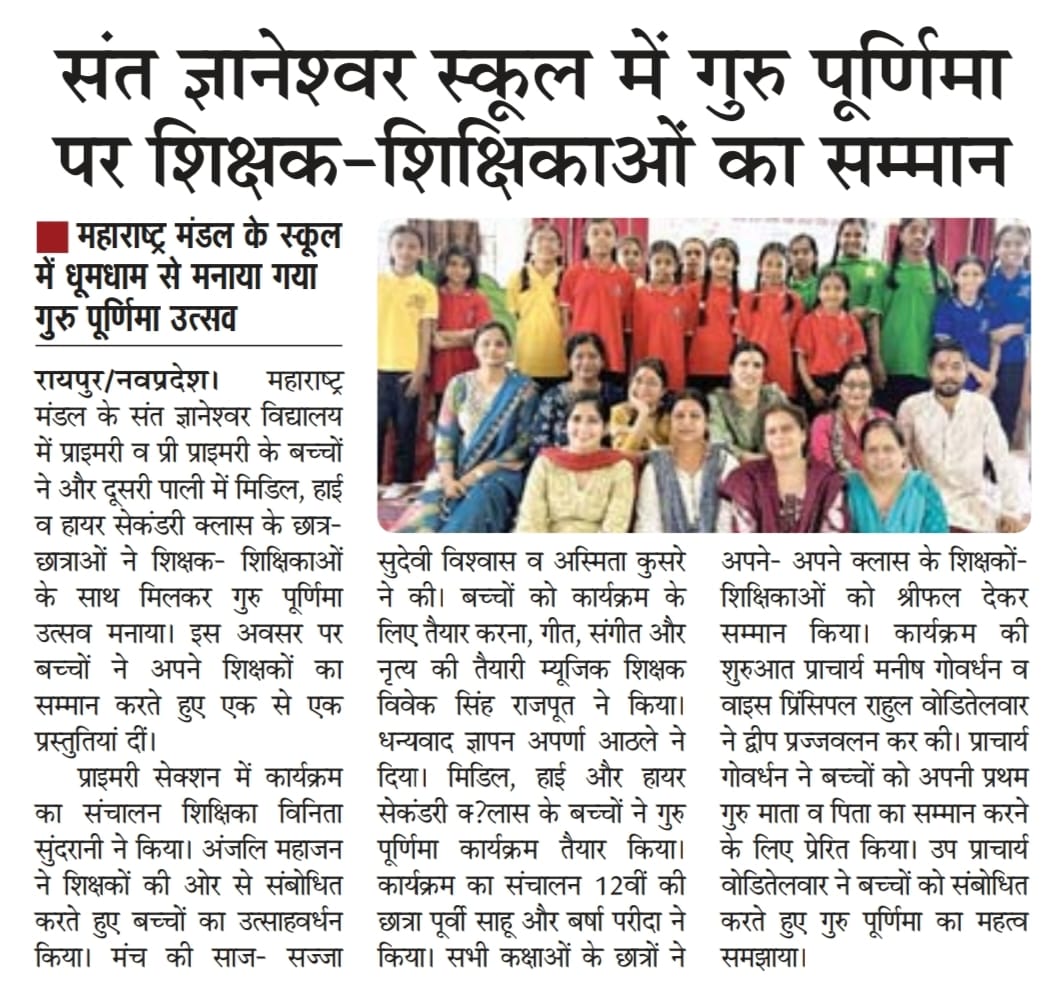 संत ज्ञानेश्वर स्कूल में गुरु पूर्णिमा पर शिक्षक-शिक्षिकाओं का सम्मान

महाराष्ट्र मंडल के स्कूल में धूमधाम से मनाया गया गुरु पूर्णिमा उत्सव

रायपुर/नवप्रदेश। महाराष्ट्र मंडल के संत ज्ञानेश्वर विद्यालय में प्राइमरी व प्री प्राइमरी के बच्चों ने और दूसरी पाली में मिडिल, हाई व हायर सेकंडरी क्लास के छात्र-छात्राओं ने शिक्षक- शिक्षिकाओं के साथ मिलकर गुरु पूर्णिमा उत्सव मनाया। इस अवसर पर बच्चों ने अपने शिक्षकों का सम्मान करते हुए एक से एक प्रस्तुतियां दीं।

प्राइमरी सेक्शन में कार्यक्रम का संचालन शिक्षिका विनिता सुंदरानी ने किया। अंजलि महाजन ने शिक्षकों की ओर से संबोधित करते हुए बच्चों का उत्साहवर्धन किया। मंच की साज- सज्जा सुदेवी विश्वास व अस्मिता कुसरे ने की। बच्चों को कार्यक्रम के लिए तैयार करना, गीत, संगीत और नृत्य की तैयारी म्यूजिक शिक्षक विवेक सिंह राजपूत ने किया। धन्यवाद ज्ञापन अपर्णा आठले ने दिया। मिडिल, हाई और हायर सेकंडरी क?लास के बच्चों ने गुरु पूर्णिमा कार्यक्रम तैयार किया। कार्यक्रम का संचालन 12वीं की छात्रा पूर्वी साहू और बर्षा परीदा ने किया। सभी कक्षाओं के छात्रों ने अपने- अपने क्लास के शिक्षकों-शिक्षिकाओं को श्रीफल देकर सम्मान किया। कार्यक्रम की शुरुआत प्राचार्य मनीष गोवर्धन व वाइस प्रिंसिपल राहुल वोडितेलवार ने द्वीप प्रज्जवलन कर की। प्राचार्य गोवर्धन ने बच्चों को अपनी प्रथम गुरु माता व पिता का सम्मान करने के लिए प्रेरित किया। उप प्राचार्य वोडितेलवार ने बच्चों को संबोधित करते हुए गुरु पूर्णिमा का महत्व समझाया।